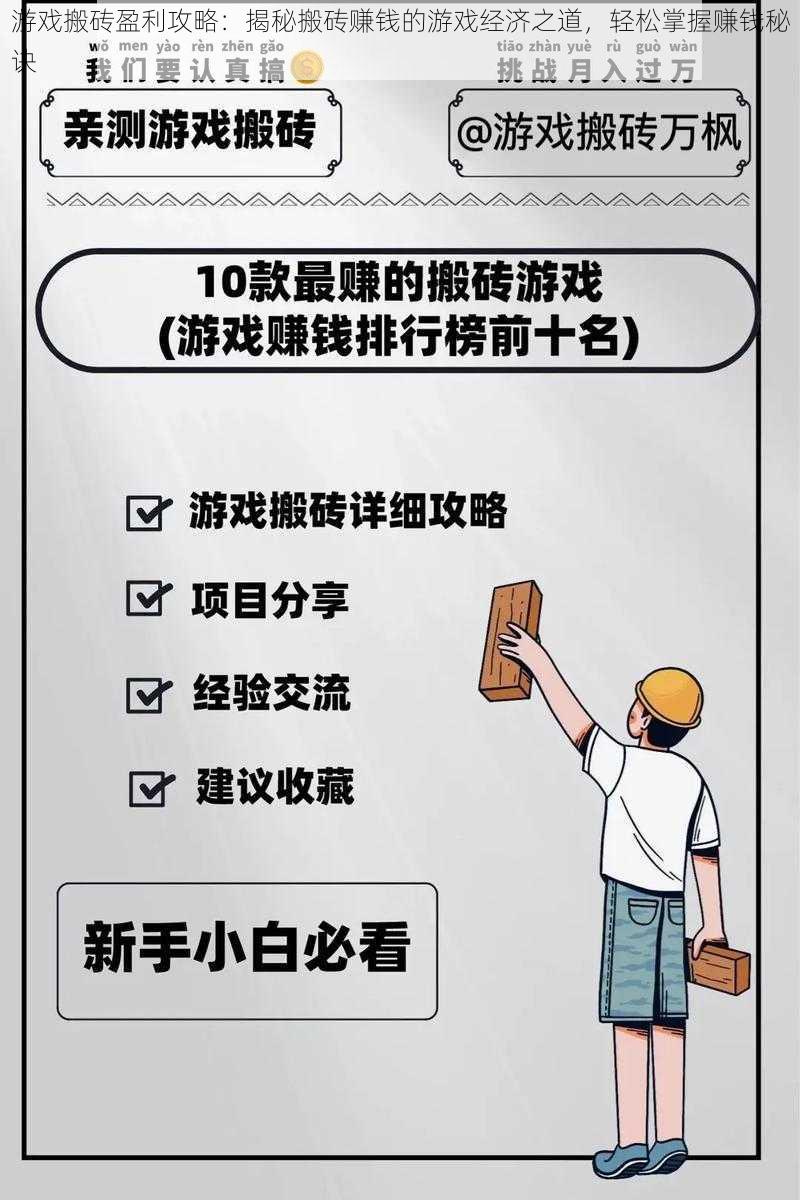 游戏搬砖盈利攻略：揭秘搬砖赚钱的游戏经济之道，轻松掌握赚钱秘诀

wǒ men yào rèn zhēn gǎo
我们要认真搞

tiāo zhàn yuè rù guò wàn
挑战月入过万

亲测游戏搬砖

@游戏搬砖万枫

10款最赚的搬砖游戏
(游戏赚钱排行榜前十名)

游戏搬砖详细攻略

项目分享

经验交流

建议收藏

新手小白必看